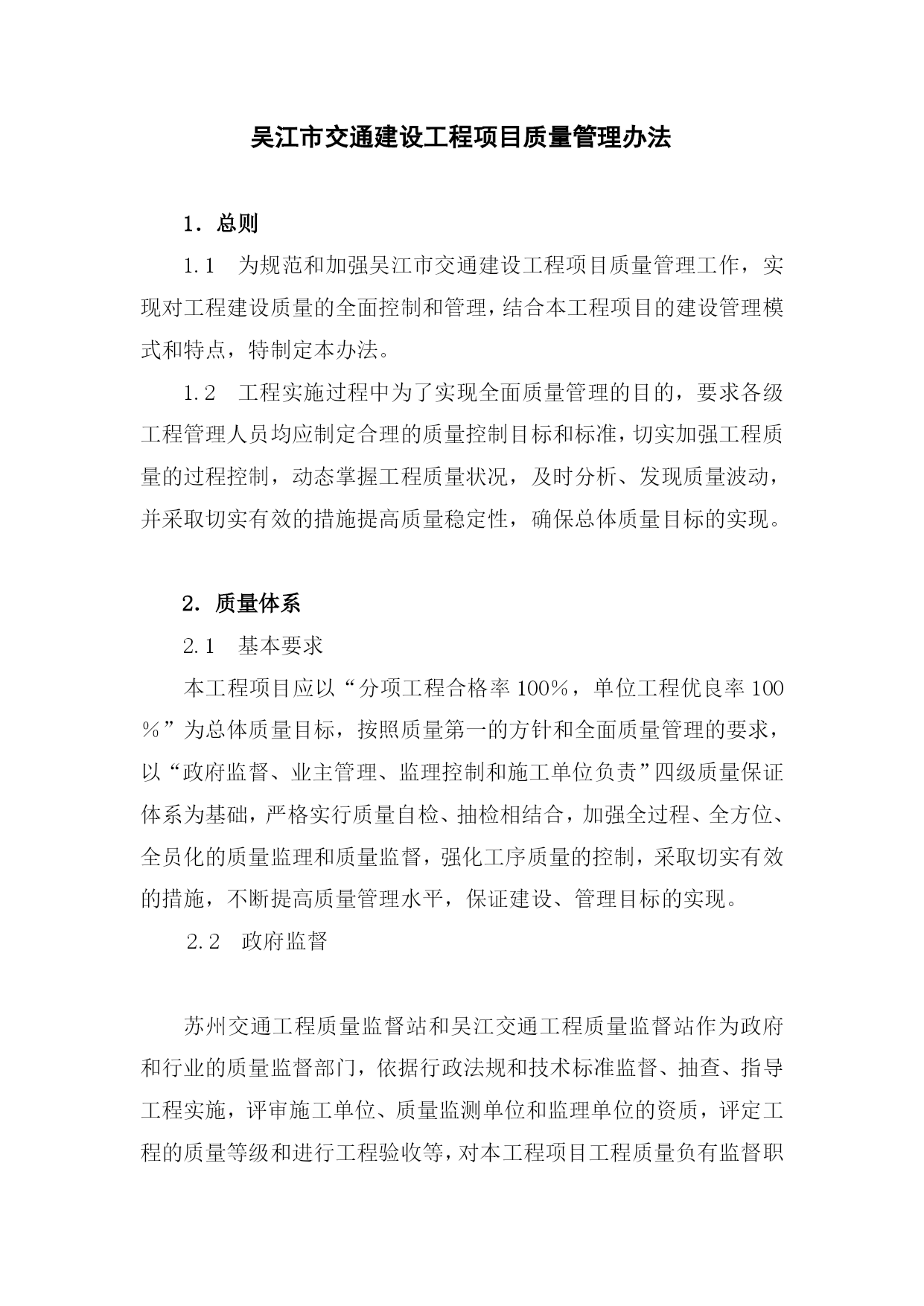 吴江市交通建设工程项目质量管理办法

1．总则

1.1　为规范和加强吴江市交通建设工程项目质量管理工作，实现对工程建设质量的全面控制和管理，结合本工程项目的建设管理模式和特点，特制定本办法。

1.2　工程实施过程中为了实现全面质量管理的目的，要求各级工程管理人员均应制定合理的质量控制目标和标准，切实加强工程质量的过程控制，动态掌握工程质量状况，及时分析、发现质量波动，并采取切实有效的措施提高质量稳定性，确保总体质量目标的实现。

2．质量体系

2.1　基本要求

本工程项目应以“分项工程合格率100%，单位工程优良率100%”为总体质量目标，按照质量第一的方针和全面质量管理的要求，以“政府监督、业主管理、监理控制和施工单位负责”四级质量保证体系为基础，严格实行质量自检、抽检相结合，加强全过程、全方位、全员化的质量监理和质量监督，强化工序质量的控制，采取切实有效的措施，不断提高质量管理水平，保证建设、管理目标的实现。

2.2　政府监督

苏州交通工程质量监督站和吴江交通工程质量监督站作为政府和行业的质量监督部门，依据行政法规和技术标准监督、抽查、指导工程实施，评审施工单位、质量监测单位和监理单位的资质，评定工程的质量等级和进行工程验收等，对本工程项目工程质量负有监督职